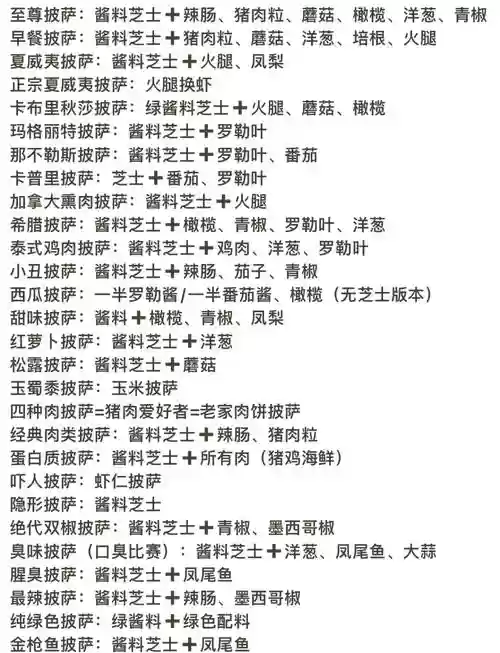 至尊披萨：酱料芝士＋辣肠、猪肉粒、蘑菇、橄榄、洋葱、青椒
早餐披萨：酱料芝士＋猪肉粒、蘑菇、洋葱、培根、火腿
夏威夷披萨：酱料芝士＋火腿、凤梨
正宗夏威夷披萨：火腿换虾
卡布里秋莎披萨：绿酱料芝士＋火腿、蘑菇、橄榄
玛格丽特披萨：酱料芝士＋罗勒叶
那不勒斯披萨：酱料芝士＋罗勒叶、番茄
卡普里披萨：芝士＋番茄、罗勒叶
加拿大熏肉披萨：酱料芝士＋火腿
希腊披萨：酱料芝士＋橄榄、青椒、罗勒叶、洋葱
泰式鸡肉披萨：酱料芝士＋鸡肉、洋葱、罗勒叶
小丑披萨：酱料芝士＋辣肠、茄子、青椒
西瓜披萨：一半罗勒酱/一半番茄酱、橄榄（无芝士版本）
甜味披萨：酱料＋橄榄、青椒、凤梨
红萝卜披萨：酱料芝士＋洋葱
松露披萨：酱料芝士＋蘑菇
玉蜀黍披萨：玉米披萨
四种肉披萨=猪肉爱好者=老家肉饼披萨
经典肉类披萨：酱料芝士＋辣肠、猪肉粒
蛋白质披萨：酱料芝士＋所有肉（猪鸡海鲜）
吓人披萨：虾仁披萨
隐形披萨：酱料芝士
绝代双椒披萨：酱料芝士＋青椒、墨西哥椒
臭味披萨（口臭比赛）：酱料芝士＋洋葱、凤尾鱼、大蒜
腥臭披萨：酱料芝士＋凤尾鱼
最辣披萨：酱料芝士＋辣肠、墨西哥椒
纯绿色披萨：绿酱料＋绿色配料
金枪鱼披萨：酱料芝士＋凤尾鱼